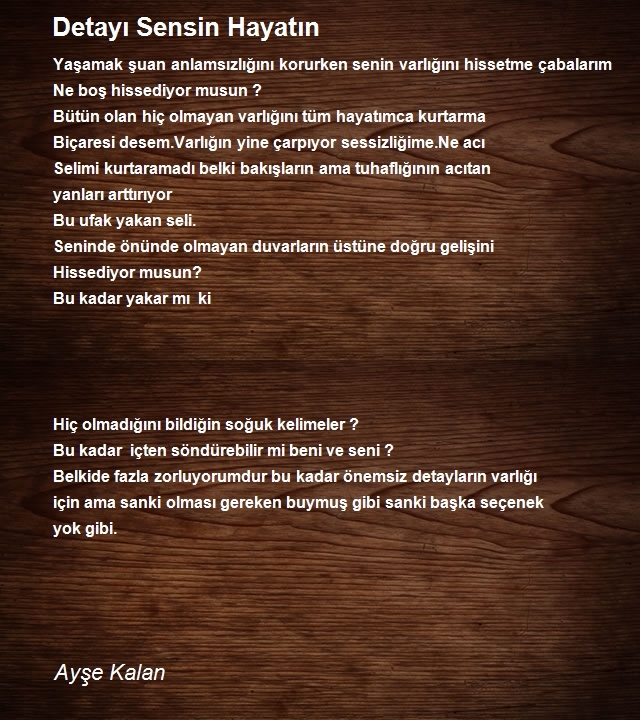 Detayı Sensin Hayatın

Yaşamak şuan anlamsızlığını korurken senin varlığını hissetme çabalarım
Ne boş hissediyor musun ?
Bütün olan hiç olmayan varlığını tüm hayatımca kurtarma
Biçaresi desem.Varlığın yine çarpıyor sessizliğime.Ne acı
Selimi kurtaramadı belki bakışların ama tuhaflığının acıtan
yanları arttırıyor
Bu ufak yakan seli.
Seninde önünde olmayan duvarların üstüne doğru gelişini
Hissediyor musun?
Bu kadar yakar mı ki

Hiç olmadığını bildiğin soğuk kelimeler ?
Bu kadar içten söndürebilir mi beni ve seni ?
Belkide fazla zorluyorumdur bu kadar önemsiz detayların varlığı
için ama sanki olması gereken buymuş gibi sanki başka seçenek
yok gibi.

Ayşe Kalan